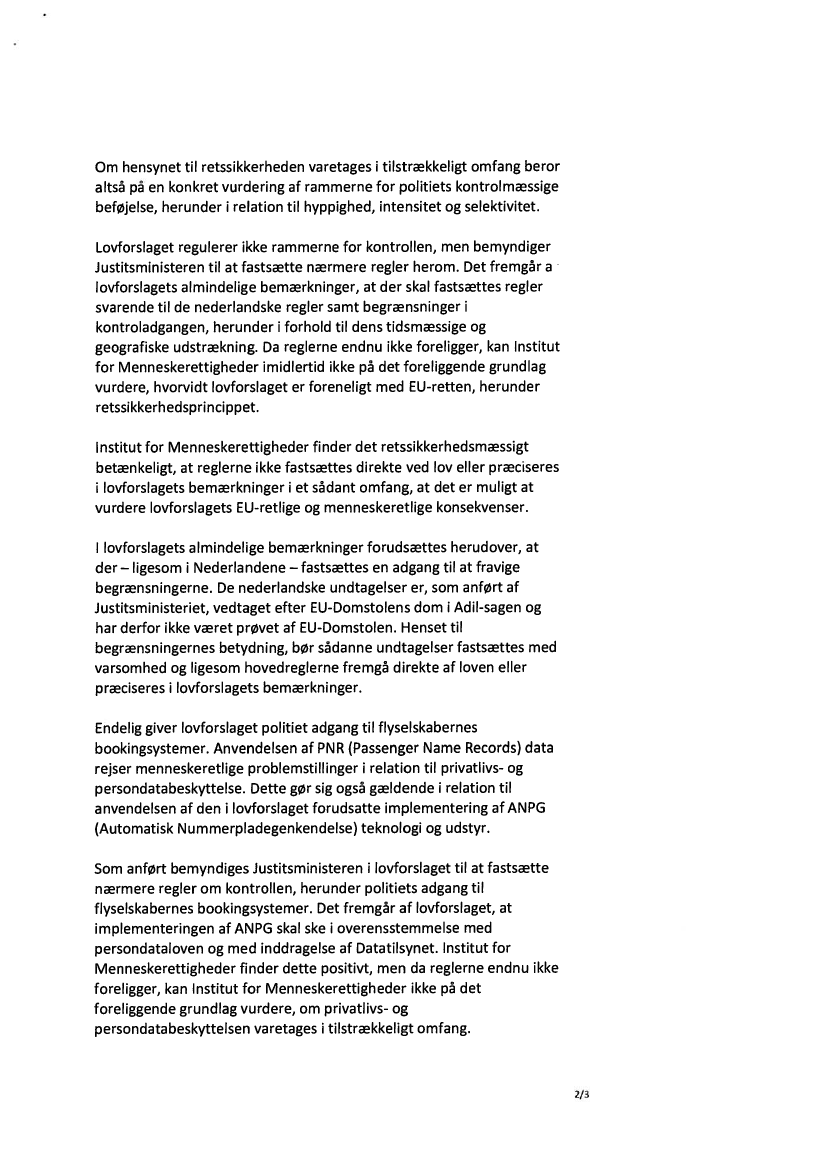 Om hensynet til retssikkerheden varetages i tilstrækkeligt omfang beror altså på en konkret vurdering af rammerne for politiets kontrolmæssige beføjelse, herunder i relation til hyppighed, intensitet og selektivitet.

Lovforslaget regulerer ikke rammerne for kontrollen, men bemyndiger Justitsministeren til at fastsætte nærmere regler herom. Det fremgår a lovforslagets almindelige bemærkninger, at der skal fastsættes regler svarende til de nederlandske regler samt begrænsninger i kontroladgangen, herunder i forhold til dens tidsmæssige og geografiske udstrækning. Da reglerne endnu ikke foreligger, kan Institut for Menneskerettigheder imidlertid ikke på det foreliggende grundlag vurdere, hvorvidt lovforslaget er foreneligt med EU-retten, herunder retssikkerhedsprincippet.

Institut for Menneskerettigheder finder det retssikkerhedsmæssigt betænkeligt, at reglerne ikke fastsættes direkte ved lov eller præciseres i lovforslagets bemærkninger i et sådant omfang, at det er muligt at vurdere lovforslagets EU-retlige og menneskeretlige konsekvenser.

I lovforslagets almindelige bemærkninger forudsættes herudover, at der – ligesom i Nederlandene – fastsættes en adgang til at fravige begrænsningerne. De nederlandske undtagelser er, som anført af Justitsministeriet, vedtaget efter EU-Domstolens dom i Adil-sagen og har derfor ikke været prøvet af EU-Domstolen. Henset til begrænsningernes betydning, bør sådanne undtagelser fastsættes med varsomhed og ligesom hovedreglerne fremgå direkte af loven eller præciseres i lovforslagets bemærkninger.

Endelig giver lovforslaget politiet adgang til flyselskabernes bookingsystemer. Anvendelsen af PNR (Passenger Name Records) data rejser menneskeretlige problemstillinger i relation til privatlivs- og persondatabeskyttelse. Dette gør sig også gældende i relation til anvendelsen af den i lovforslaget forudsatte implementering af ANPG (Automatisk Nummerpladegenkendelse) teknologi og udstyr.

Som anført bemyndiges Justitsministeren i lovforslaget til at fastsætte nærmere regler om kontrollen, herunder politiets adgang til flyselskabernes bookingsystemer. Det fremgår af lovforslaget, at implementeringen af ANPG skal ske i overensstemmelse med persondataloven og med inddragelse af Datatilsynet. Institut for Menneskerettigheder finder dette positivt, men da reglerne endnu ikke foreligger, kan Institut for Menneskerettigheder ikke på det foreliggende grundlag vurdere, om privatlivs- og persondatabeskyttelsen varetages i tilstrækkeligt omfang.

2/3